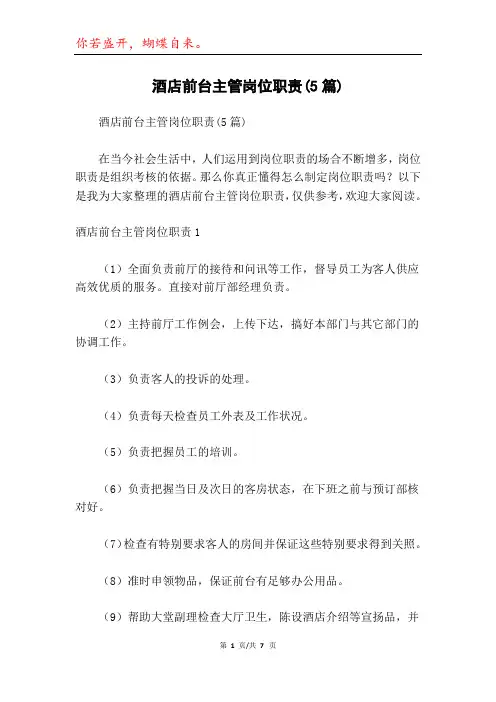 你若盛开，蝴蝶自来。

酒店前台主管岗位职责(5篇)

酒店前台主管岗位职责(5篇)

在当今社会生活中，人们运用到岗位职责的场合不断增多，岗位职责是组织考核的依据。那么你真正懂得怎么制定岗位职责吗？以下是我为大家整理的酒店前台主管岗位职责，仅供参考，欢迎大家阅读。

酒店前台主管岗位职责1

（1）全面负责前厅的接待和问讯等工作，督导员工为客人供应高效优质的服务。直接对前厅部经理负责。

（2）主持前厅工作例会，上传下达，搞好本部门与其它部门的协调工作。

（3）负责客人的投诉的处理。

（4）负责每天检查员工外表及工作状况。

（5）负责把握员工的培训。

（6）负责把握当日及次日的客房状态，在下班之前与预订部核对好。

(7)检查有特别要求客人的房间并保证这些特别要求得到关照。

（8）准时申领物品，保证前台有足够办公用品。

（9）帮助大堂副理检查大厅卫生，陈设酒店介绍等宣扬品，并

第 1 页/共 7 页